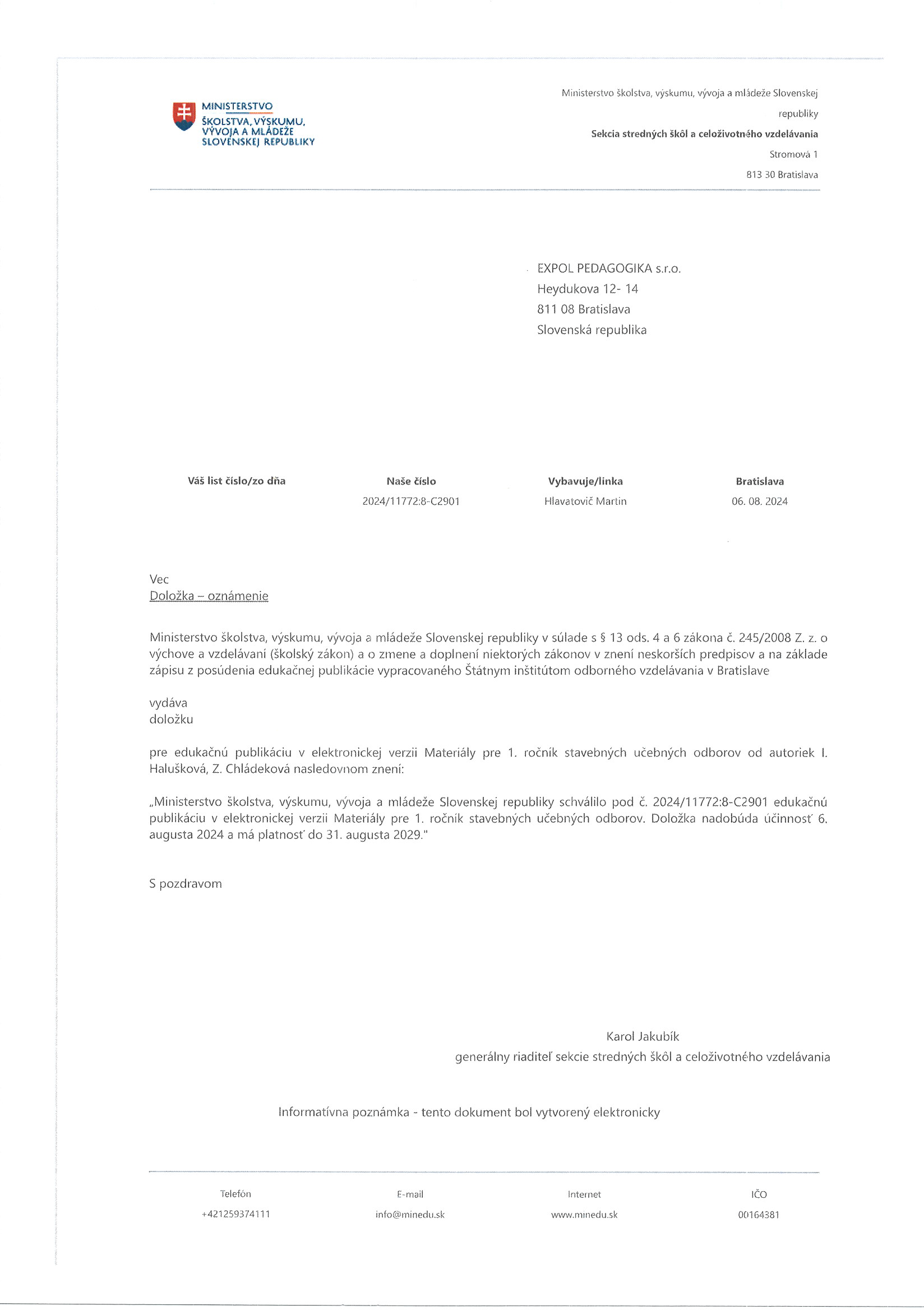 MINISTERSTVO ŠKOLSTVA, VÝSKUMU, VÝVOJA A MLÁDEŽE SLOVENSKEJ REPUBLIKY

Ministerstvo školstva, výskumu, vývoja a mládeže Slovenskej republiky
Sekcia stredných škôl a celoživotného vzdelávania
Stromová 1
813 30 Bratislava

EXPOL PEDAGOGIKA s.r.o.
Heydukova 12- 14
811 08 Bratislava
Slovenská republika

| Váš list číslo/zo dňa | Naše číslo | Vybavuje/linka | Bratislava |
|---|---|---|---|
| | 2024/11772:8-C2901 | Hlavatovič Martin | 06. 08. 2024 |

Vec
Doložka – oznámenie

Ministerstvo školstva, výskumu, vývoja a mládeže Slovenskej republiky v súlade s § 13 ods. 4 a 6 zákona č. 245/2008 Z. z. o výchove a vzdelávaní (školský zákon) a o zmene a doplnení niektorých zákonov v znení neskorších predpisov a na základe zápisu z posúdenia edukačnej publikácie vypracovaného Štátnym inštitútom odborného vzdelávania v Bratislave

vydáva
doložku

pre edukačnú publikáciu v elektronickej verzii Materiály pre 1. ročník stavebných učebných odborov od autoriek I. Halušková, Z. Chládeková nasledovnom znení:

„Ministerstvo školstva, výskumu, vývoja a mládeže Slovenskej republiky schválilo pod č. 2024/11772:8-C2901 edukačnú publikáciu v elektronickej verzii Materiály pre 1. ročník stavebných učebných odborov. Doložka nadobúda účinnosť 6. augusta 2024 a má platnosť do 31. augusta 2029."

S pozdravom

Karol Jakubík
generálny riaditeľ sekcie stredných škôl a celoživotného vzdelávania

Informatívna poznámka - tento dokument bol vytvorený elektronicky

| Telefón | E-mail | Internet | IČO |
|---|---|---|---|
| +421259374111 | info@minedu.sk | www.minedu.sk | 00164381 |